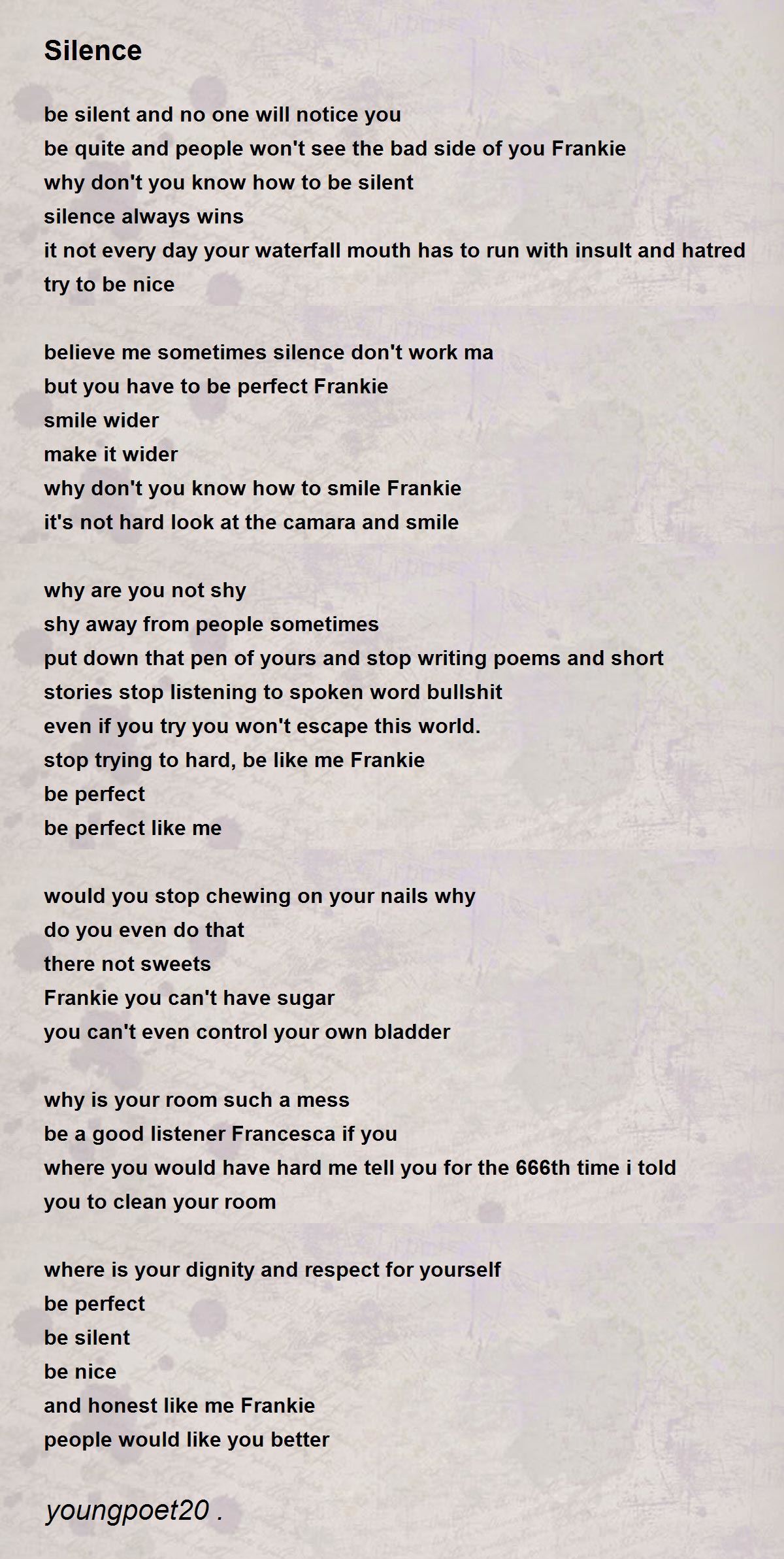 Silence

be silent and no one will notice you
be quite and people won't see the bad side of you Frankie
why don't you know how to be silent
silence always wins
it not every day your waterfall mouth has to run with insult and hatred
try to be nice

believe me sometimes silence don't work ma
but you have to be perfect Frankie
smile wider
make it wider
why don't you know how to smile Frankie
it's not hard look at the camara and smile

why are you not shy
shy away from people sometimes
put down that pen of yours and stop writing poems and short
stories stop listening to spoken word bullshit
even if you try you won't escape this world.
stop trying to hard, be like me Frankie
be perfect
be perfect like me

would you stop chewing on your nails why
do you even do that
there not sweets
Frankie you can't have sugar
you can't even control your own bladder

why is your room such a mess
be a good listener Francesca if you
where you would have hard me tell you for the 666th time i told
you to clean your room

where is your dignity and respect for yourself
be perfect
be silent
be nice
and honest like me Frankie
people would like you better

youngpoet20 .